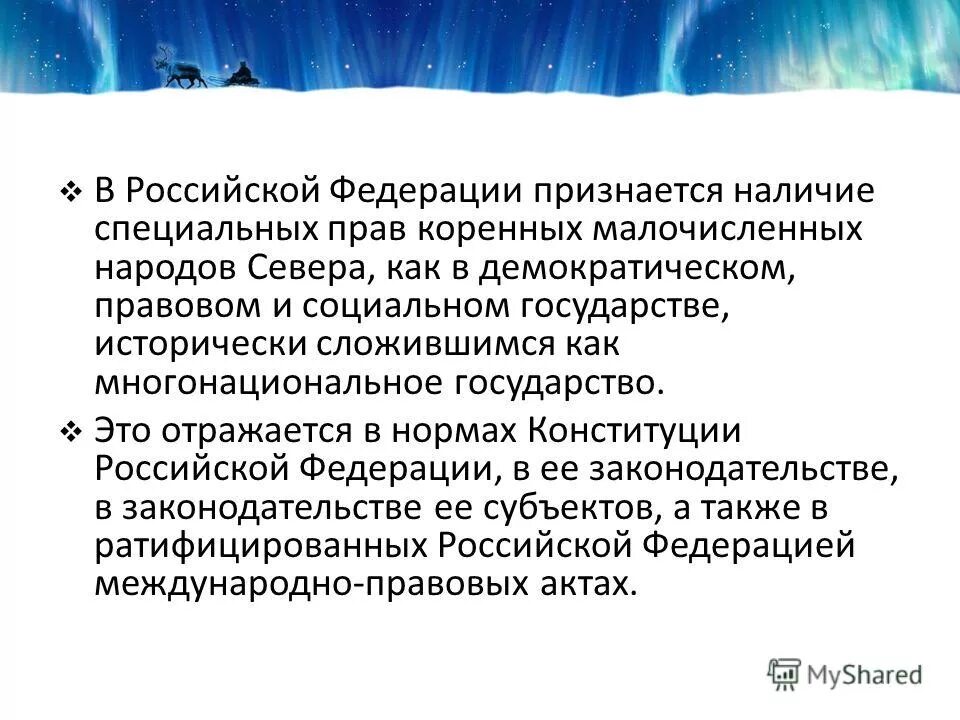 ❖ В Российской Федерации признается наличие специальных прав коренных малочисленных народов Севера, как в демократическом, правовом и социальном государстве, исторически сложившимся как многонациональное государство.

❖ Это отражается в нормах Конституции Российской Федерации, в ее законодательстве, в законодательстве ее субъектов, а также в ратифицированных Российской Федерацией международно-правовых актах.

MyShared